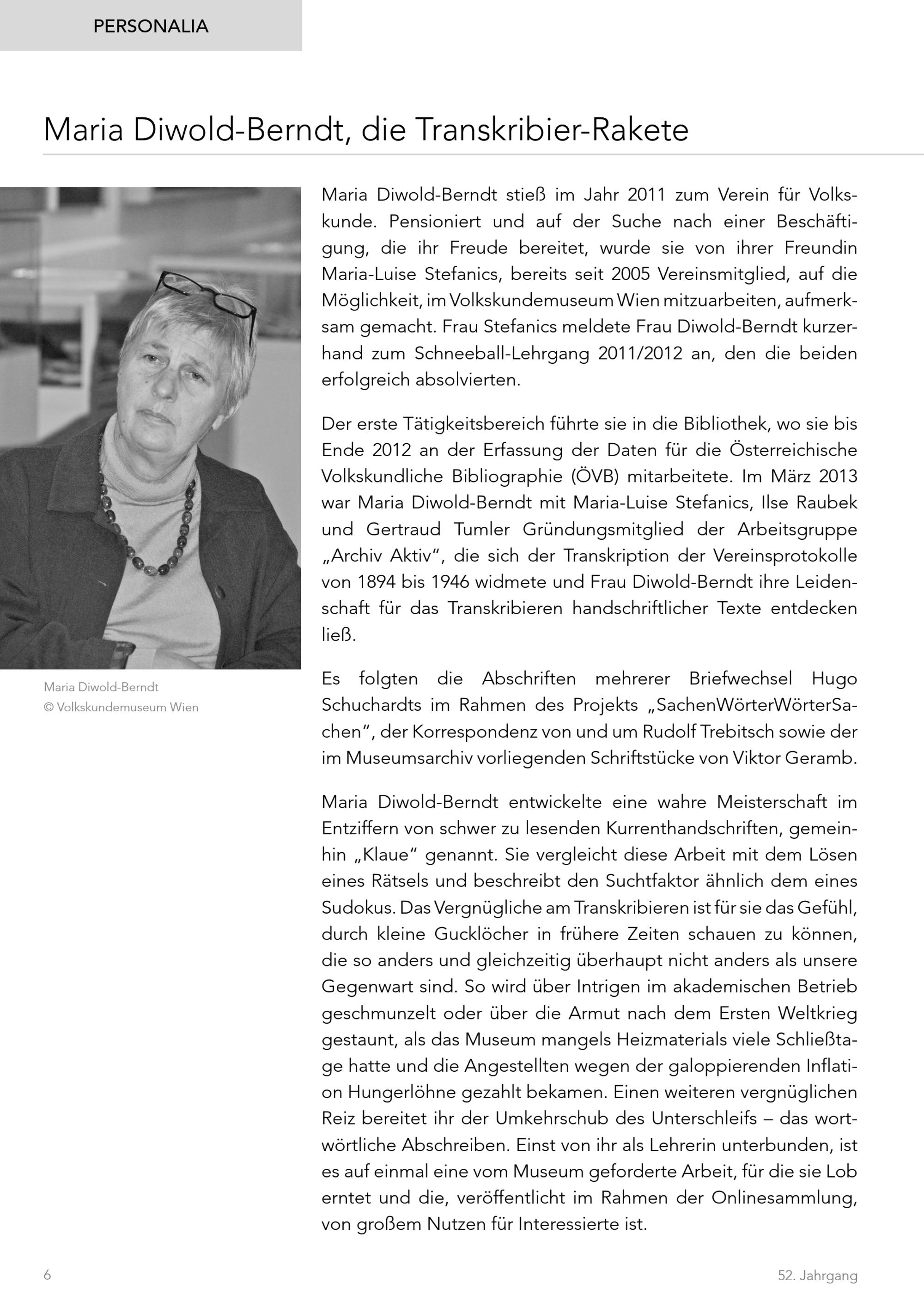 PERSONALIA

Maria Diwold-Berndt, die Transkribier-Rakete

Maria Diwold-Berndt
© Volkskundemuseum Wien

Maria Diwold-Berndt stieß im Jahr 2011 zum Verein für Volkskunde. Pensioniert und auf der Suche nach einer Beschäftigung, die ihr Freude bereitet, wurde sie von ihrer Freundin Maria-Luise Stefanics, bereits seit 2005 Vereinsmitglied, auf die Möglichkeit, im Volkskundemuseum Wien mitzuarbeiten, aufmerksam gemacht. Frau Stefanics meldete Frau Diwold-Berndt kurzerhand zum Schneeball-Lehrgang 2011/2012 an, den die beiden erfolgreich absolvierten.

Der erste Tätigkeitsbereich führte sie in die Bibliothek, wo sie bis Ende 2012 an der Erfassung der Daten für die Österreichische Volkskundliche Bibliographie (ÖVB) mitarbeitete. Im März 2013 war Maria Diwold-Berndt mit Maria-Luise Stefanics, Ilse Raubek und Gertraud Tumler Gründungsmitglied der Arbeitsgruppe „Archiv Aktiv“, die sich der Transkription der Vereinsprotokolle von 1894 bis 1946 widmete und Frau Diwold-Berndt ihre Leidenschaft für das Transkribieren handschriftlicher Texte entdecken ließ.

Es folgten die Abschriften mehrerer Briefwechsel Hugo Schuchardts im Rahmen des Projekts „SachenWörterWörterSachen“, der Korrespondenz von und um Rudolf Trebitsch sowie der im Museumsarchiv vorliegenden Schriftstücke von Viktor Geramb.

Maria Diwold-Berndt entwickelte eine wahre Meisterschaft im Entziffern von schwer zu lesenden Kurrenthandschriften, gemeinhin „Klaue“ genannt. Sie vergleicht diese Arbeit mit dem Lösen eines Rätsels und beschreibt den Suchtfaktor ähnlich dem eines Sudokus. Das Vergnügliche am Transkribieren ist für sie das Gefühl, durch kleine Gucklöcher in frühere Zeiten schauen zu können, die so anders und gleichzeitig überhaupt nicht anders als unsere Gegenwart sind. So wird über Intrigen im akademischen Betrieb geschmunzelt oder über die Armut nach dem Ersten Weltkrieg gestaunt, als das Museum mangels Heizmaterials viele Schließtage hatte und die Angestellten wegen der galoppierenden Inflation Hungerlöhne gezahlt bekamen. Einen weiteren vergnüglichen Reiz bereitet ihr der Umkehrschub des Unterschleifs – das wortwörtliche Abschreiben. Einst von ihr als Lehrerin unterbunden, ist es auf einmal eine vom Museum geforderte Arbeit, für die sie Lob erntet und die, veröffentlicht im Rahmen der Onlinesammlung, von großem Nutzen für Interessierte ist.

6

52. Jahrgang